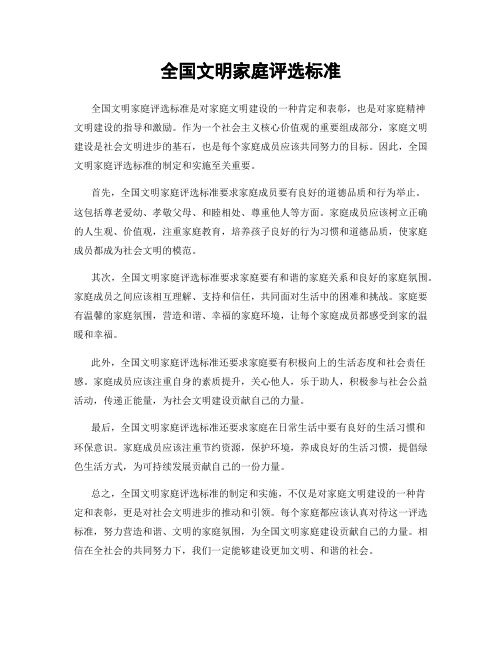 全国文明家庭评选标准

全国文明家庭评选标准是对家庭文明建设的一种肯定和表彰，也是对家庭精神文明建设的指导和激励。作为一个社会主义核心价值观的重要组成部分，家庭文明建设是社会文明进步的基石，也是每个家庭成员应该共同努力的目标。因此，全国文明家庭评选标准的制定和实施至关重要。

首先，全国文明家庭评选标准要求家庭成员要有良好的道德品质和行为举止。这包括尊老爱幼、孝敬父母、和睦相处、尊重他人等方面。家庭成员应该树立正确的人生观、价值观，注重家庭教育，培养孩子良好的行为习惯和道德品质，使家庭成员都成为社会文明的模范。

其次，全国文明家庭评选标准要求家庭要有和谐的家庭关系和良好的家庭氛围。家庭成员之间应该相互理解、支持和信任，共同面对生活中的困难和挑战。家庭要有温馨的家庭氛围，营造和谐、幸福的家庭环境，让每个家庭成员都感受到家的温暖和幸福。

此外，全国文明家庭评选标准还要求家庭要有积极向上的生活态度和社会责任感。家庭成员应该注重自身的素质提升，关心他人，乐于助人，积极参与社会公益活动，传递正能量，为社会文明建设贡献自己的力量。

最后，全国文明家庭评选标准还要求家庭在日常生活中要有良好的生活习惯和环保意识。家庭成员应该注重节约资源，保护环境，养成良好的生活习惯，提倡绿色生活方式，为可持续发展贡献自己的一份力量。

总之，全国文明家庭评选标准的制定和实施，不仅是对家庭文明建设的一种肯定和表彰，更是对社会文明进步的推动和引领。每个家庭都应该认真对待这一评选标准，努力营造和谐、文明的家庭氛围，为全国文明家庭建设贡献自己的力量。相信在全社会的共同努力下，我们一定能够建设更加文明、和谐的社会。